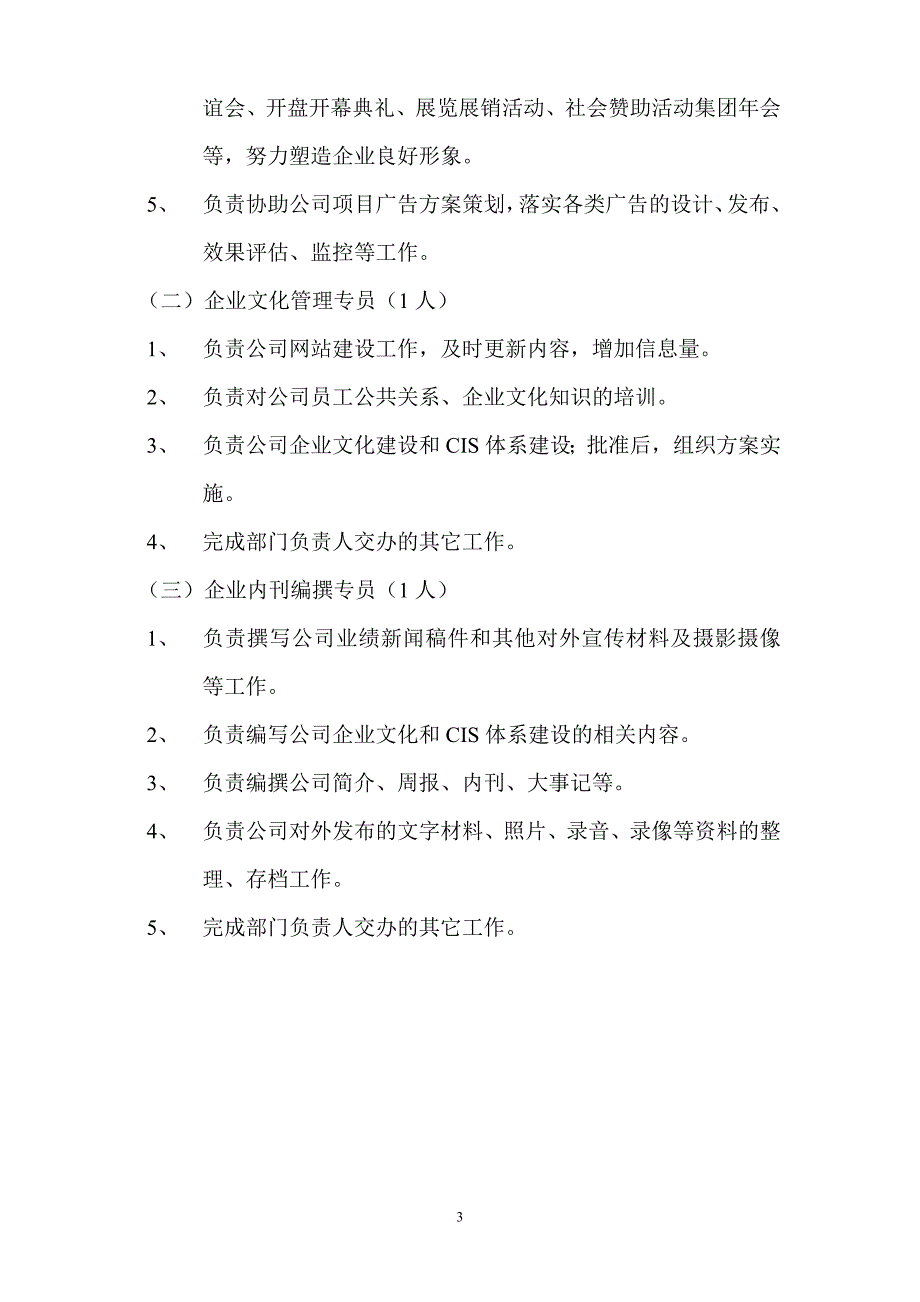 谊会、开盘开幕典礼、展览展销活动、社会赞助活动集团年会等，努力塑造企业良好形象。

5、 负责协助公司项目广告方案策划，落实各类广告的设计、发布、效果评估、监控等工作。

（二）企业文化管理专员（1 人）

1、 负责公司网站建设工作，及时更新内容，增加信息量。

2、 负责对公司员工公共关系、企业文化知识的培训。

3、 负责公司企业文化建设和 CIS 体系建设；批准后，组织方案实施。

4、 完成部门负责人交办的其它工作。

（三）企业内刊编撰专员（1 人）

1、 负责撰写公司业绩新闻稿件和其他对外宣传材料及摄影摄像等工作。

2、 负责编写公司企业文化和 CIS 体系建设的相关内容。

3、 负责编撰公司简介、周报、内刊、大事记等。

4、 负责公司对外发布的文字材料、照片、录音、录像等资料的整理、存档工作。

5、 完成部门负责人交办的其它工作。

3